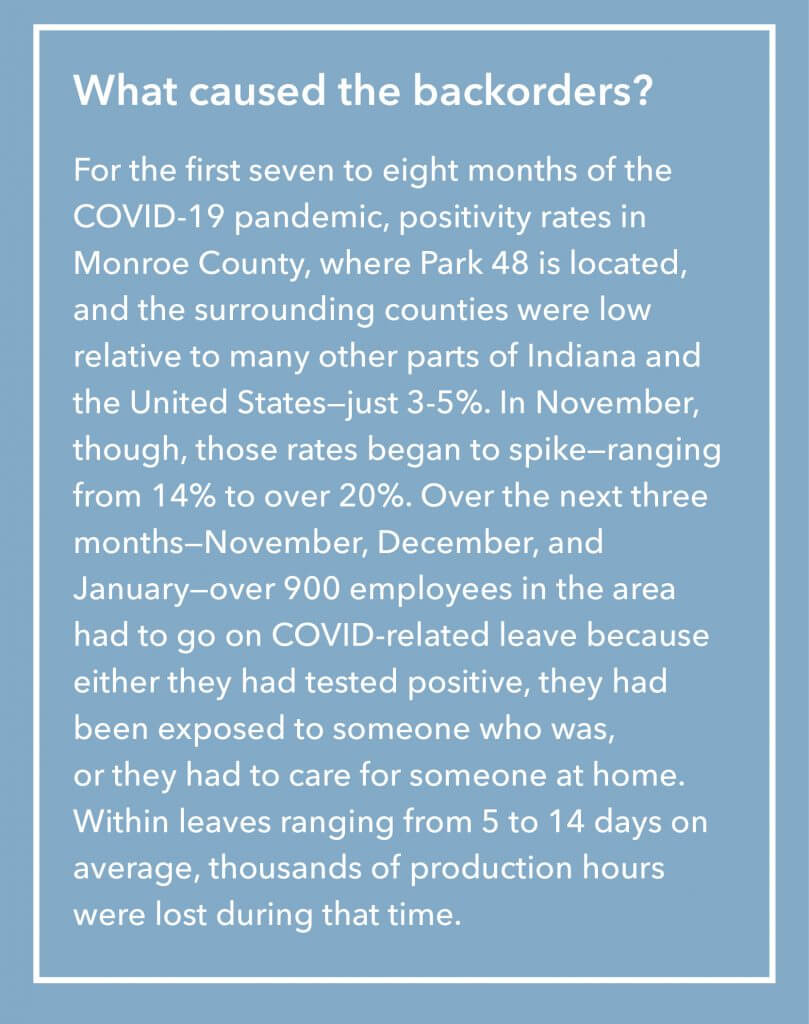 What caused the backorders?

For the first seven to eight months of the COVID-19 pandemic, positivity rates in Monroe County, where Park 48 is located, and the surrounding counties were low relative to many other parts of Indiana and the United States—just 3-5%. In November, though, those rates began to spike—ranging from 14% to over 20%. Over the next three months—November, December, and January—over 900 employees in the area had to go on COVID-related leave because either they had tested positive, they had been exposed to someone who was, or they had to care for someone at home. Within leaves ranging from 5 to 14 days on average, thousands of production hours were lost during that time.